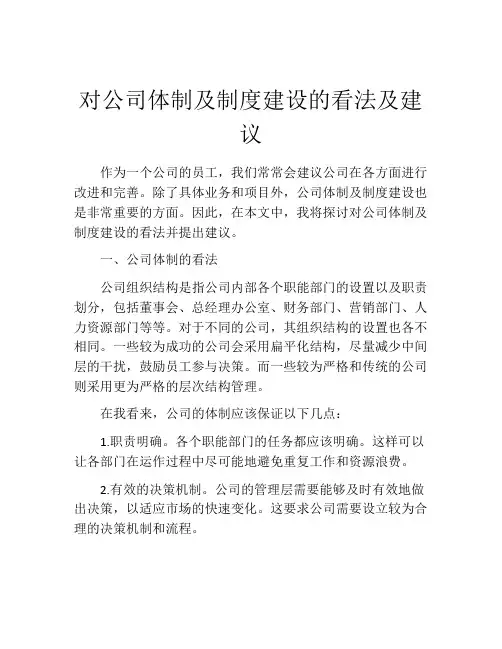 对公司体制及制度建设的看法及建议

作为一个公司的员工，我们常常会建议公司在各方面进行改进和完善。除了具体业务和项目外，公司体制及制度建设也是非常重要的方面。因此，在本文中，我将探讨对公司体制及制度建设的看法并提出建议。

一、公司体制的看法

公司组织结构是指公司内部各个职能部门的设置以及职责划分，包括董事会、总经理办公室、财务部门、营销部门、人力资源部门等等。对于不同的公司，其组织结构的设置也各不相同。一些较为成功的公司会采用扁平化结构，尽量减少中间层的干扰，鼓励员工参与决策。而一些较为严格和传统的公司则采用更为严格的层次结构管理。

在我看来，公司的体制应该保证以下几点：

1.职责明确。各个职能部门的任务都应该明确。这样可以让各部门在运作过程中尽可能地避免重复工作和资源浪费。

2.有效的决策机制。公司的管理层需要能够及时有效地做出决策，以适应市场的快速变化。这要求公司需要设立较为合理的决策机制和流程。